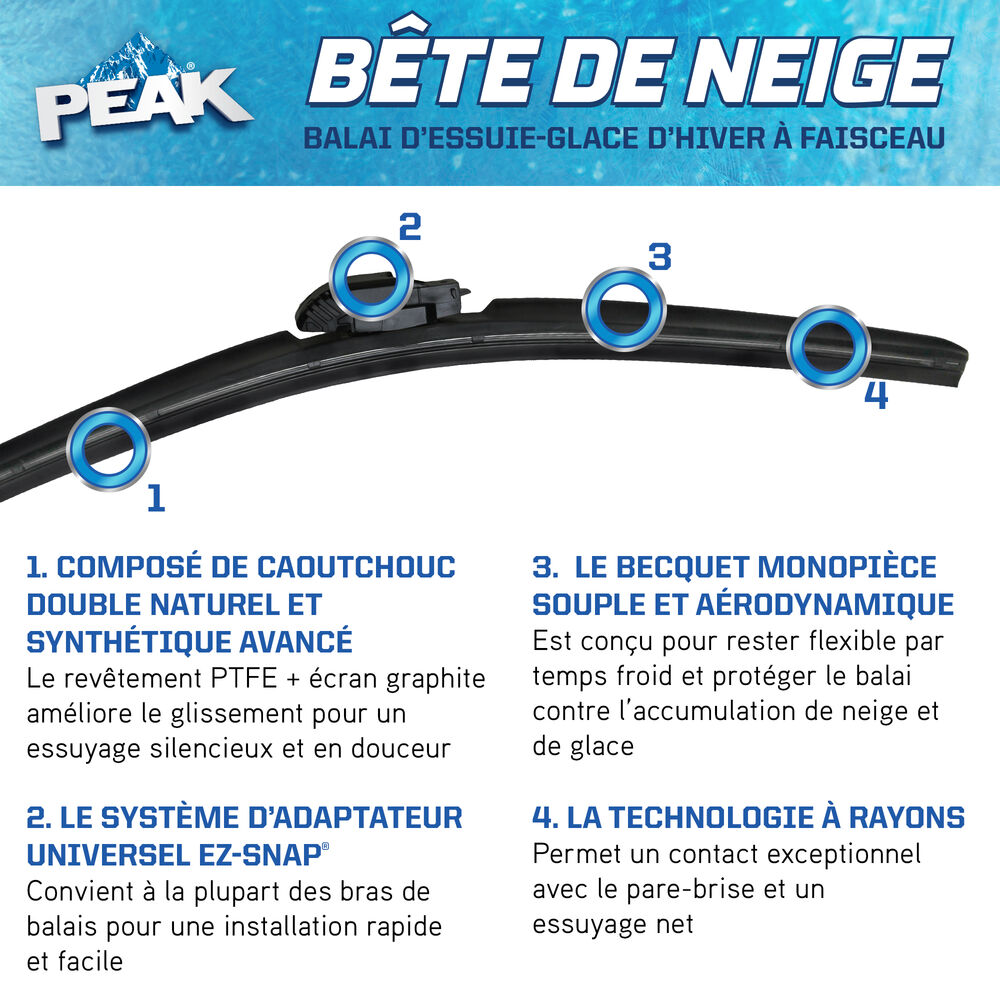 PEAK®

BÊTE DE NEIGE
BALAI D'ESSUIE-GLACE D'HIVER À FAISCEAU

2
3
4
1

1. COMPOSÉ DE CAOUTCHOUC DOUBLE NATUREL ET SYNTHÉTIQUE AVANCÉ
Le revêtement PTFE + écran graphite améliore le glissement pour un essuyage silencieux et en douceur

2. LE SYSTÈME D'ADAPTATEUR UNIVERSEL EZ-SNAP®
Convient à la plupart des bras de balais pour une installation rapide et facile

3. LE BECQUET MONOPIÈCE SOUPLE ET AÉRODYNAMIQUE
Est conçu pour rester flexible par temps froid et protéger le balai contre l'accumulation de neige et de glace

4. LA TECHNOLOGIE À RAYONS
Permet un contact exceptionnel avec le pare-brise et un essuyage net